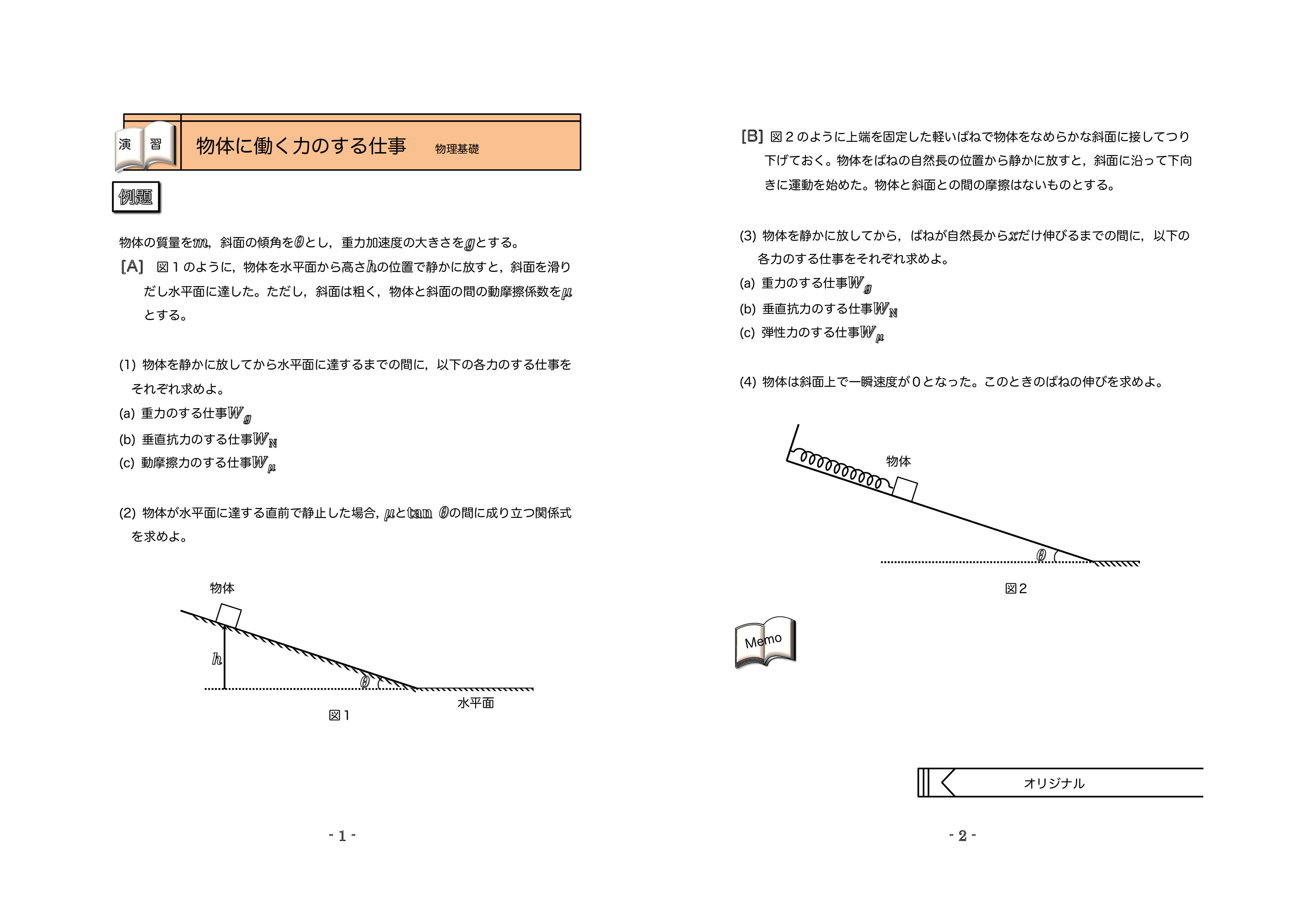 演 習

物体に働く力のする仕事 物理基礎

例題

物体の質量を$m$，斜面の傾角を$\theta$とし，重力加速度の大きさを$g$とする。

[A] 図１のように，物体を水平面から高さ$h$の位置で静かに放すと，斜面を滑りだし水平面に達した。ただし，斜面は粗く，物体と斜面の間の動摩擦係数を$\mu$とする。

(1) 物体を静かに放してから水平面に達するまでの間に，以下の各力のする仕事をそれぞれ求めよ。
(a) 重力のする仕事$W_g$
(b) 垂直抗力のする仕事$W_N$
(c) 動摩擦力のする仕事$W_\mu$

(2) 物体が水平面に達する直前で静止した場合，$\mu$と$\tan\theta$の間に成り立つ関係式を求めよ。

物体
$h$
$\theta$
水平面
図１

- 1 -

[B] 図２のように上端を固定した軽いばねで物体をなめらかな斜面に接してつり下げておく。物体をばねの自然長の位置から静かに放すと，斜面に沿って下向きに運動を始めた。物体と斜面との間の摩擦はないものとする。

(3) 物体を静かに放してから，ばねが自然長から$x$だけ伸びるまでの間に，以下の各力のする仕事をそれぞれ求めよ。
(a) 重力のする仕事$W_g$
(b) 垂直抗力のする仕事$W_N$
(c) 弾性力のする仕事$W_\mu$

(4) 物体は斜面上で一瞬速度が０となった。このときのばねの伸びを求めよ。

物体
$\theta$
図２

Memo

オリジナル

- 2 -